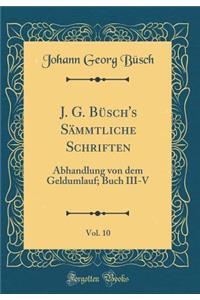 Johann Georg Büsch

J. G. Büsch's Sämmtliche Schriften

Abhandlung von dem Geldumlauf; Buch III-V

Vol. 10

Forgotten Books